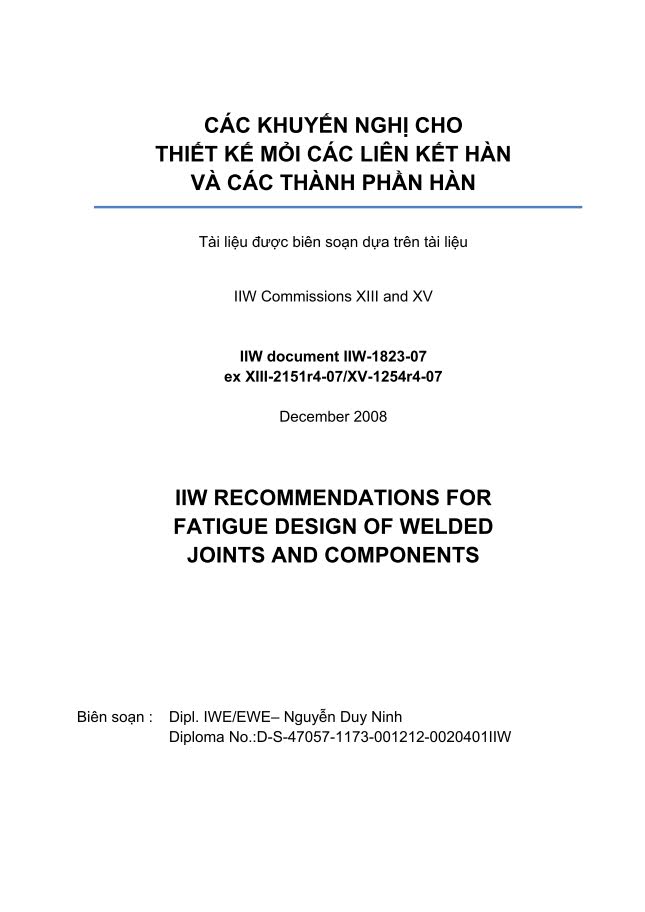 CÁC KHUYẾN NGHỊ CHO
THIẾT KẾ MỎI CÁC LIÊN KẾT HÀN
VÀ CÁC THÀNH PHẦN HÀN

Tài liệu được biên soạn dựa trên tài liệu

IIW Commissions XIII and XV

IIW document IIW-1823-07
ex XIII-2151r4-07/XV-1254r4-07

December 2008

IIW RECOMMENDATIONS FOR
FATIGUE DESIGN OF WELDED
JOINTS AND COMPONENTS

Biên soạn : Dipl. IWE/EWE– Nguyễn Duy Ninh
Diploma No.:D-S-47057-1173-001212-0020401IIW